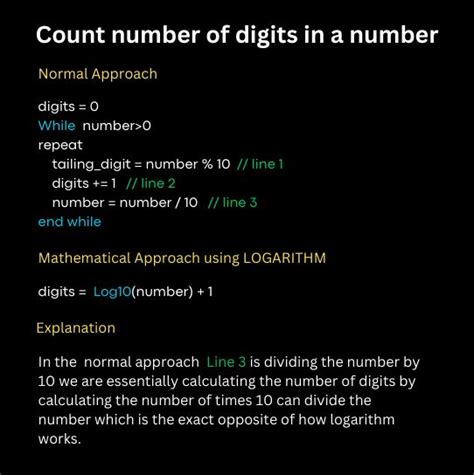 Count number of digits in a number

Normal Approach

digits = 0
While number>0
repeat
tailing_digit = number % 10 // line 1
digits += 1 // line 2
number = number / 10 // line 3
end while

Mathematical Approach using LOGARITHM

digits = Log10(number) + 1

Explanation

In the normal approach Line 3 is dividing the number by 10 we are essentially calculating the number of digits by calculating the number of times 10 can divide the number which is the exact opposite of how logarithm works.